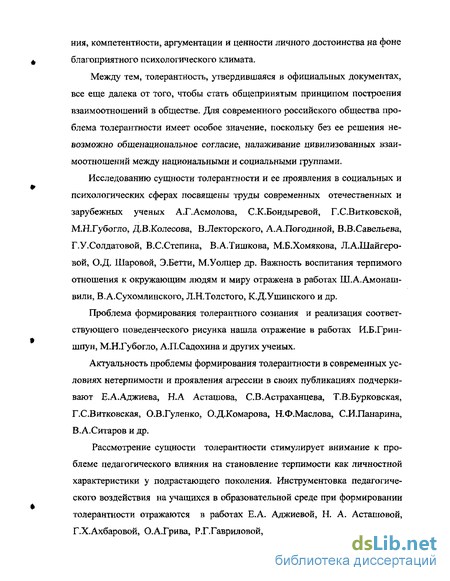 ния, компетентности, аргументации и ценности личного достоинства на фоне благоприятного психологического климата.

Между тем, толерантность, утвердившаяся в официальных документах, все еще далека от того, чтобы стать общепринятым принципом построения взаимоотношений в обществе. Для современного российского общества проблема толерантности имеет особое значение, поскольку без ее решения невозможно общенациональное согласие, налаживание цивилизованных взаимоотношений между национальными и социальными группами.

Исследованию сущности толерантности и ее проявления в социальных и психологических сферах посвящены труды современных отечественных и зарубежных ученых А.Г.Асмолова, С.К.Бондыревой, Г.С.Витковской, М.Н.Губогло, Д.В.Колесова, В.Лекторского, А.А.Погодиной, В.В.Савельева, Г.У.Солдатовой, В.С.Степина, В.А.Тишкова, М.Б.Хомякова, Л.А.Шайгеровой, О.Д. Шаровой, Э.Бетти, М.Уолцер др. Важность воспитания терпимого отношения к окружающим людям и миру отражена в работах Ш.А.Амонашвили, В.А.Сухомлинского, Л.Н.Толстого, К.Д.Ушинского и др.

Проблема формирования толерантного сознания и реализация соответствующего поведенческого рисунка нашла отражение в работах И.Б.Гриншпун, М.Н.Губогло, А.П.Садохина и других ученых.

Актуальность проблемы формирования толерантности в современных условиях нетерпимости и проявления агрессии в своих публикациях подчеркивают Е.А.Аджиева, Н.А Асташова, С.В.Астраханцева, Т.В.Бурковская, Г.С.Витковская, О.В.Гуленко, О.Д.Комарова, Н.Ф.Маслова, С.И.Панарина, В.А.Ситаров и др.

Рассмотрение сущности толерантности стимулирует внимание к проблеме педагогического влияния на становление терпимости как личностной характеристики у подрастающего поколения. Инструментовка педагогического воздействия на учащихся в образовательной среде при формировании толерантности отражаются в работах Е.А. Аджиевой, Н. А. Асташовой, Г.Х.Ахбаровой, О.А.Грива, Р.Г.Гавриловой,

dsLib.net
библиотека диссертаций